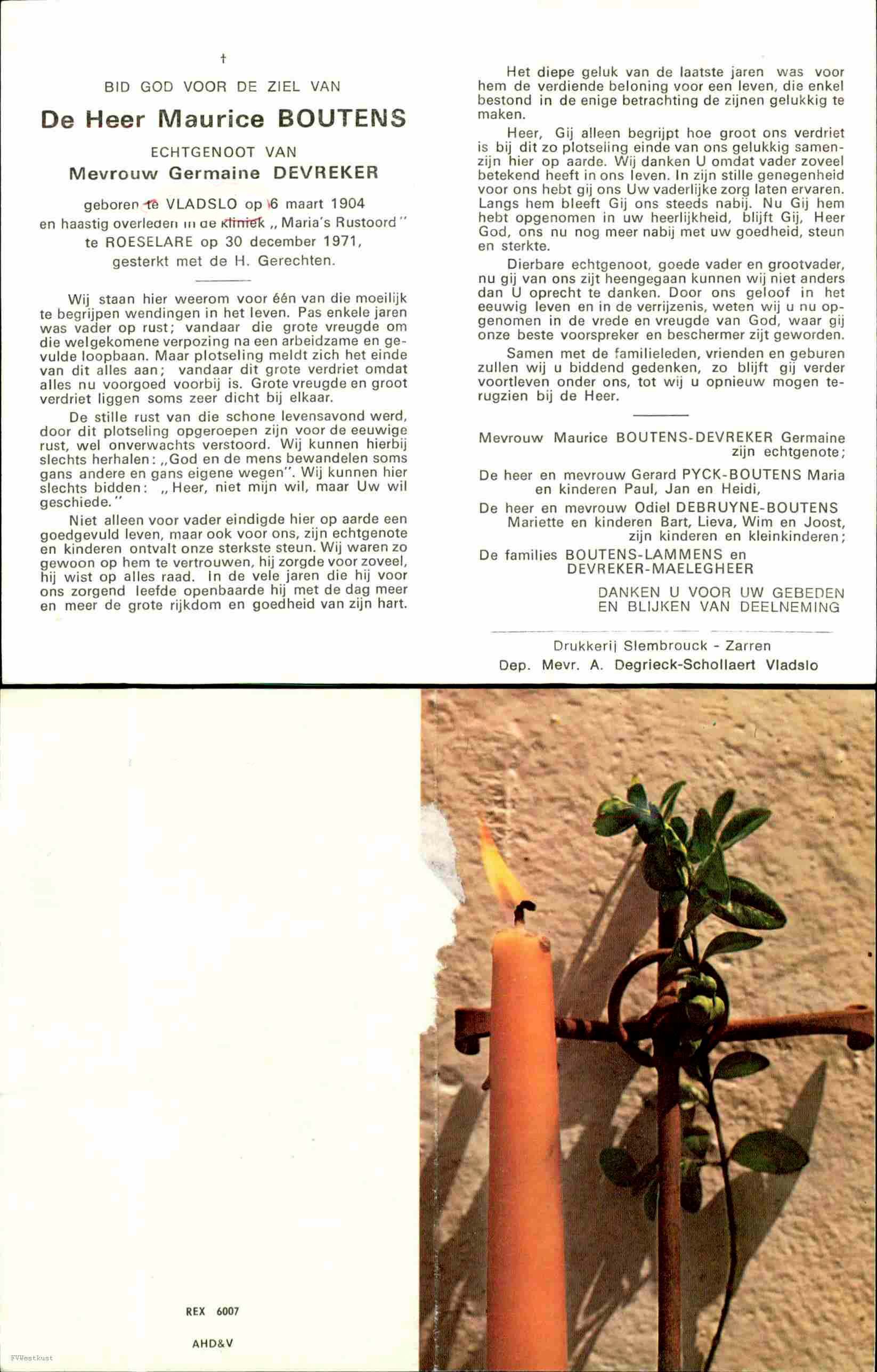 †

BID GOD VOOR DE ZIEL VAN

De Heer Maurice BOUTENS

ECHTGENOOT VAN

Mevrouw Germaine DEVREKER

geboren te VLADSLO op 6 maart 1904
en haastig overleden in de kliniek „Maria's Rustoord"
te ROESELARE op 30 december 1971,
gesterkt met de H. Gerechten.

Wij staan hier weerom voor één van die moeilijk te begrijpen wendingen in het leven. Pas enkele jaren was vader op rust; vandaar die grote vreugde om die welgekomene verpozing na een arbeidzame en gevulde loopbaan. Maar plotseling meldt zich het einde van dit alles aan; vandaar dit grote verdriet omdat alles nu voorgoed voorbij is. Grote vreugde en groot verdriet liggen soms zeer dicht bij elkaar.

De stille rust van die schone levensavond werd, door dit plotseling opgeroepen zijn voor de eeuwige rust, wel onverwachts verstoord. Wij kunnen hierbij slechts herhalen: „God en de mens bewandelen soms gans andere en gans eigene wegen". Wij kunnen hier slechts bidden: „Heer, niet mijn wil, maar Uw wil geschiede."

Niet alleen voor vader eindigde hier op aarde een goedgevuld leven, maar ook voor ons, zijn echtgenote en kinderen ontvalt onze sterkste steun. Wij waren zo gewoon op hem te vertrouwen, hij zorgde voor zoveel, hij wist op alles raad. In de vele jaren die hij voor ons zorgend leefde openbaarde hij met de dag meer en meer de grote rijkdom en goedheid van zijn hart.

Het diepe geluk van de laatste jaren was voor hem de verdiende beloning voor een leven, die enkel bestond in de enige betrachting de zijnen gelukkig te maken.

Heer, Gij alleen begrijpt hoe groot ons verdriet is bij dit zo plotseling einde van ons gelukkig samenzijn hier op aarde. Wij danken U omdat vader zoveel betekend heeft in ons leven. In zijn stille genegenheid voor ons hebt gij ons Uw vaderlijke zorg laten ervaren. Langs hem bleeft Gij ons steeds nabij. Nu Gij hem hebt opgenomen in uw heerlijkheid, blijft Gij, Heer God, ons nu nog meer nabij met uw goedheid, steun en sterkte.

Dierbare echtgenoot, goede vader en grootvader, nu gij van ons zijt heengegaan kunnen wij niet anders dan U oprecht te danken. Door ons geloof in het eeuwig leven en in de verrijzenis, weten wij u nu opgenomen in de vrede en vreugde van God, waar gij onze beste voorspreker en beschermer zijt geworden.

Samen met de familieleden, vrienden en geburen zullen wij u biddend gedenken, zo blijft gij verder voortleven onder ons, tot wij u opnieuw mogen terugzien bij de Heer.

Mevrouw Maurice BOUTENS-DEVREKER Germaine
zijn echtgenote;

De heer en mevrouw Gerard PYCK-BOUTENS Maria
en kinderen Paul, Jan en Heidi,

De heer en mevrouw Odiel DEBRUYNE-BOUTENS
Mariette en kinderen Bart, Lieva, Wim en Joost,
zijn kinderen en kleinkinderen;

De families BOUTENS-LAMMENS en
DEVREKER-MAELEGHEER

DANKEN U VOOR UW GEBEDEN
EN BLIJKEN VAN DEELNEMING

Drukkerij Slembrouck - Zarren
Dep. Mevr. A. Degrieck-Schollaert Vladslo

REX 6007

AHD&V

FVWestkust